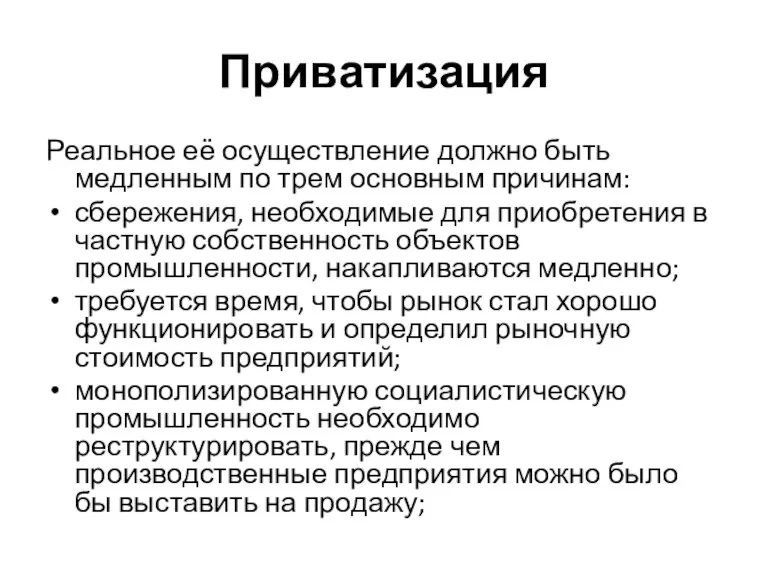 Приватизация

Реальное её осуществление должно быть медленным по трем основным причинам:

• сбережения, необходимые для приобретения в частную собственность объектов промышленности, накапливаются медленно;
• требуется время, чтобы рынок стал хорошо функционировать и определил рыночную стоимость предприятий;
• монополизированную социалистическую промышленность необходимо реструктурировать, прежде чем производственные предприятия можно было бы выставить на продажу;